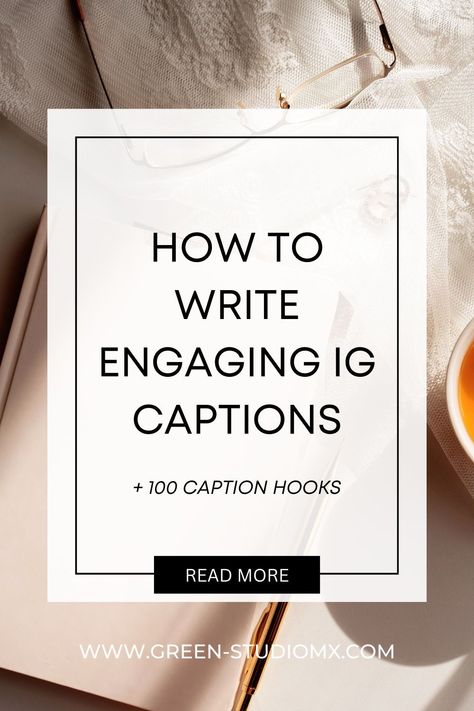 HOW TO WRITE ENGAGING IG CAPTIONS

+ 100 CAPTION HOOKS

READ MORE

WWW.GREEN-STUDIOMX.COM